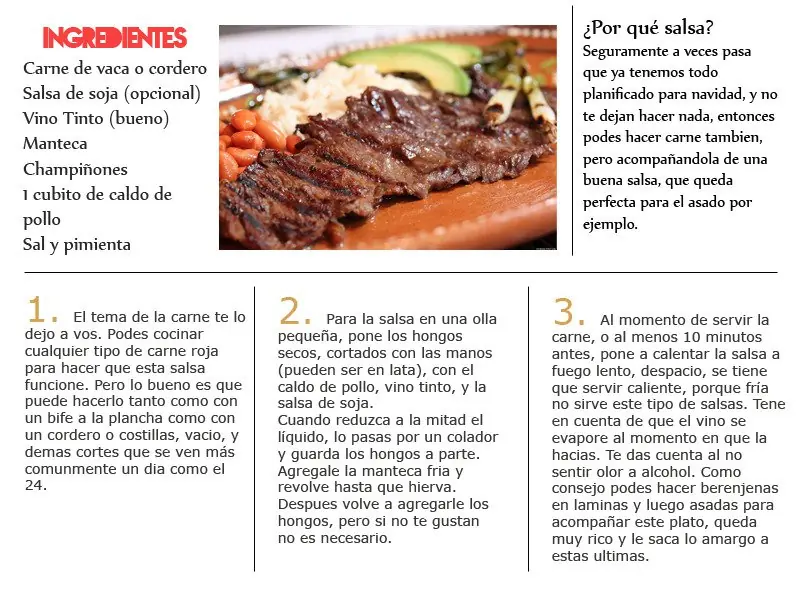 INGREDIENTES

Carne de vaca o cordero
Salsa de soja (opcional)
Vino Tinto (bueno)
Manteca
Champiñones
1 cubito de caldo de pollo
Sal y pimienta

¿Por qué salsa?

Seguramente a veces pasa que ya tenemos todo planificado para navidad, y no te dejan hacer nada, entonces podes hacer carne tambien, pero acompañandola de una buena salsa, que queda perfecta para el asado por ejemplo.

1. El tema de la carne te lo dejo a vos. Podes cocinar cualquier tipo de carne roja para hacer que esta salsa funcione. Pero lo bueno es que puede hacerlo tanto como con un bife a la plancha como con un cordero o costillas, vacio, y demas cortes que se ven más comunmente un dia como el 24.

2. Para la salsa en una olla pequeña, pone los hongos secos, cortados con las manos (pueden ser en lata), con el caldo de pollo, vino tinto, y la salsa de soja.
Cuando reduzca a la mitad el líquido, lo pasas por un colador y guarda los hongos a parte. Agregale la manteca fria y revolve hasta que hierva. Despues volve a agregarle los hongos, pero si no te gustan no es necesario.

3. Al momento de servir la carne, o al menos 10 minutos antes, pone a calentar la salsa a fuego lento, despacio, se tiene que servir caliente, porque fría no sirve este tipo de salsas. Tene en cuenta de que el vino se evapore al momento en que la hacias. Te das cuenta al no sentir olor a alcohol. Como consejo podes hacer berenjenas en laminas y luego asadas para acompañar este plato, queda muy rico y le saca lo amargo a estas ultimas.